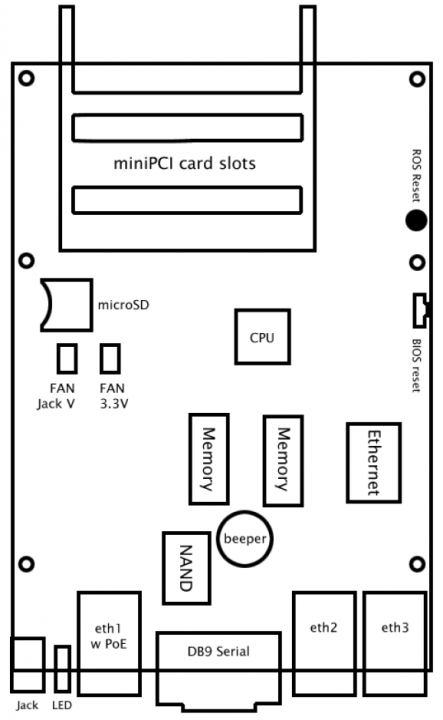 miniPCI card slots

ROS Reset

microSD

CPU

BIOS reset

FAN
Jack V

FAN
3.3V

Memory

Memory

Ethernet

beeper

NAND

eth1
w PoE

DB9 Serial

eth2

eth3

Jack

LED